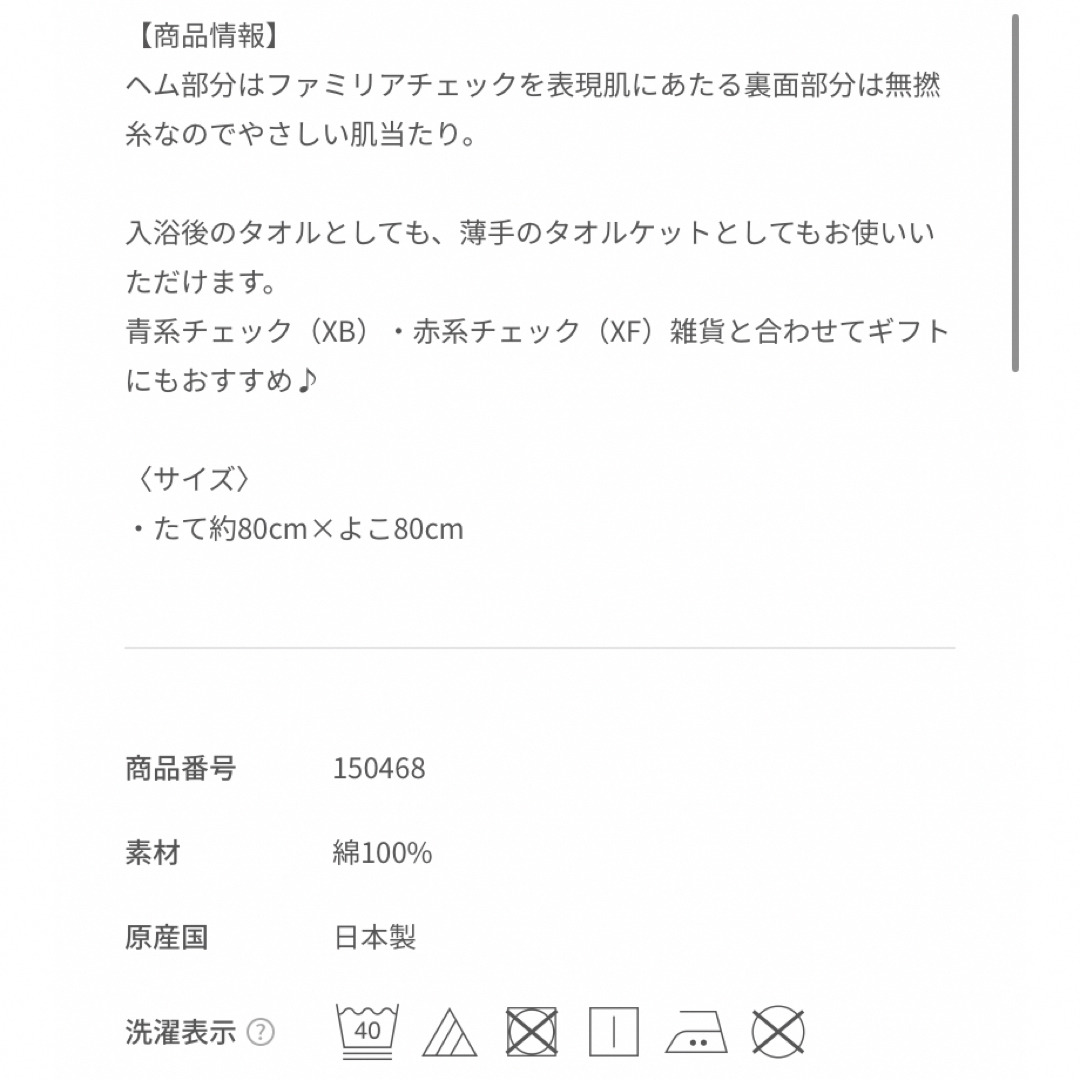 【商品情報】
ヘム部分はファミリアチェックを表現肌にあたる裏面部分は無撚糸なのでやさしい肌当たり。

入浴後のタオルとしても、薄手のタオルケットとしてもお使いいただけます。
青系チェック（XB）・赤系チェック（XF）雑貨と合わせてギフトにもおすすめ♪

〈サイズ〉
・たて約80cm×よこ80cm

| 商品番号 | 150468 |
|---|---|
| 素材 | 綿100% |
| 原産国 | 日本製 |
| 洗濯表示 ? | 40 |